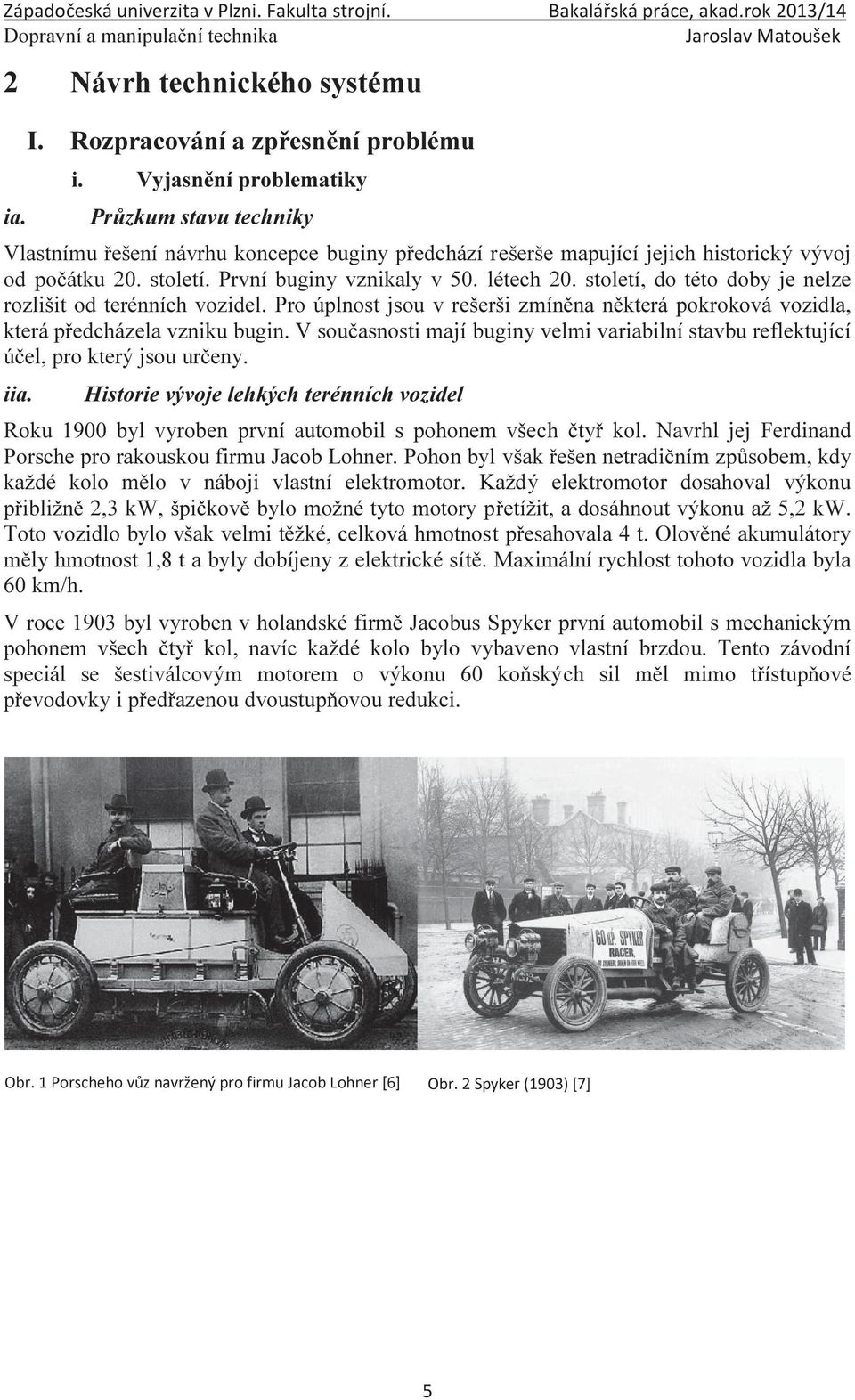 Západočeská univerzita v Plzni. Fakulta strojní. Bakalářská práce, akad.rok 2013/14
Dopravní a manipulační technika Jaroslav Matoušek

2 Návrh technického systému

I. Rozpracování a zpřesnění problému

i. Vyjasnění problematiky

ia. Průzkum stavu techniky

Vlastnímu řešení návrhu koncepce buginy předchází rešerše mapující jejich historický vývoj od počátku 20. století. První buginy vznikaly v 50. létech 20. století, do této doby je nelze rozlišit od terénních vozidel. Pro úplnost jsou v rešerši zmíněna některá pokroková vozidla, která předcházela vzniku bugin. V současnosti mají buginy velmi variabilní stavbu reflektující účel, pro který jsou určeny.

iia. Historie vývoje lehkých terénních vozidel

Roku 1900 byl vyroben první automobil s pohonem všech čtyř kol. Navrhl jej Ferdinand Porsche pro rakouskou firmu Jacob Lohner. Pohon byl však řešen netradičním způsobem, kdy každé kolo mělo v náboji vlastní elektromotor. Každý elektromotor dosahoval výkonu přibližně 2,3 kW, špičkově bylo možné tyto motory přetížit, a dosáhnout výkonu až 5,2 kW. Toto vozidlo bylo však velmi těžké, celková hmotnost přesahovala 4 t. Olověné akumulátory měly hmotnost 1,8 t a byly dobíjeny z elektrické sítě. Maximální rychlost tohoto vozidla byla 60 km/h.

V roce 1903 byl vyroben v holandské firmě Jacobus Spyker první automobil s mechanickým pohonem všech čtyř kol, navíc každé kolo bylo vybaveno vlastní brzdou. Tento závodní speciál se šestiválcovým motorem o výkonu 60 koňských sil měl mimo třístupňové převodovky i předřazenou dvoustupňovou redukci.

60 HP. SPYKER RACER.

Obr. 1 Porscheho vůz navržený pro firmu Jacob Lohner [6]
Obr. 2 Spyker (1903) [7]

5